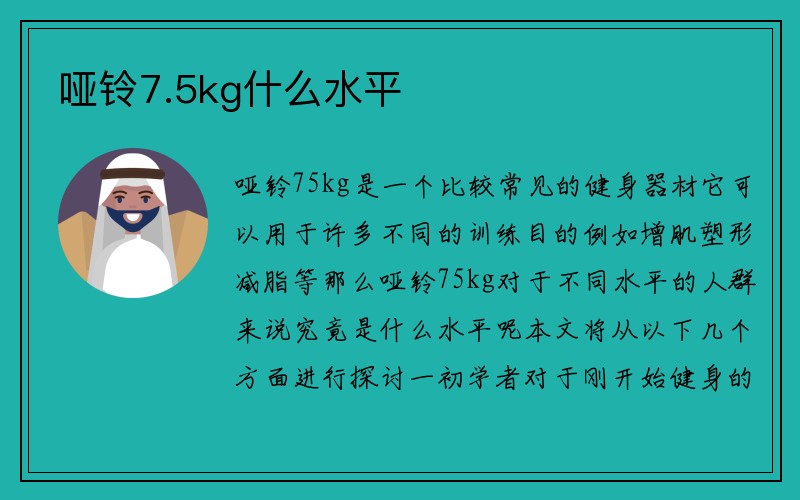 哑铃7.5kg什么水平

哑铃75kg是一个比较常见的健身器材它可以用于许多不同的训练目的例如增肌塑形减脂等那么哑铃75kg对于不同水平的人群来说究竟是什么水平呢本文将从以下几个方面进行探讨一初学者对于刚开始健身的